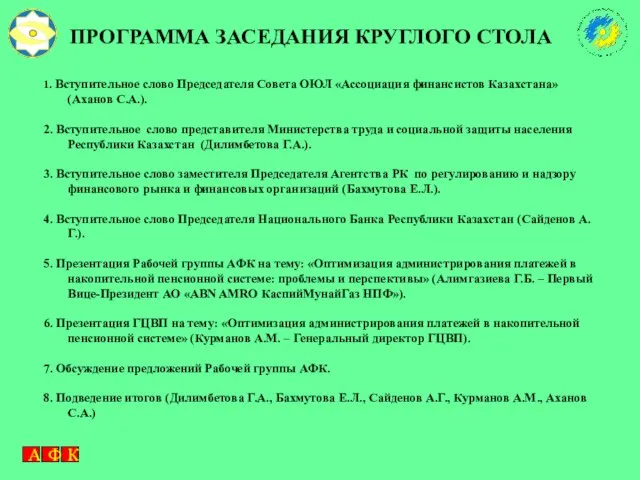 ПРОГРАММА ЗАСЕДАНИЯ КРУГЛОГО СТОЛА

1. Вступительное слово Председателя Совета ОЮЛ «Ассоциация финансистов Казахстана» (Аханов С.А.).

2. Вступительное слово представителя Министерства труда и социальной защиты населения Республики Казахстан (Дилимбетова Г.А.).

3. Вступительное слово заместителя Председателя Агентства РК по регулированию и надзору финансового рынка и финансовых организаций (Бахмутова Е.Л.).

4. Вступительное слово Председателя Национального Банка Республики Казахстан (Сайденов А. Г.).

5. Презентация Рабочей группы АФК на тему: «Оптимизация администрирования платежей в накопительной пенсионной системе: проблемы и перспективы» (Алимгазиева Г.Б. – Первый Вице-Президент АО «ABN AMRO КаспийМунайГаз НПФ»).

6. Презентация ГЦВП на тему: «Оптимизация администрирования платежей в накопительной пенсионной системе» (Курманов А.М. – Генеральный директор ГЦВП).

7. Обсуждение предложений Рабочей группы АФК.

8. Подведение итогов (Дилимбетова Г.А., Бахмутова Е.Л., Сайденов А.Г., Курманов А.М., Аханов С.А.)

А Ф К